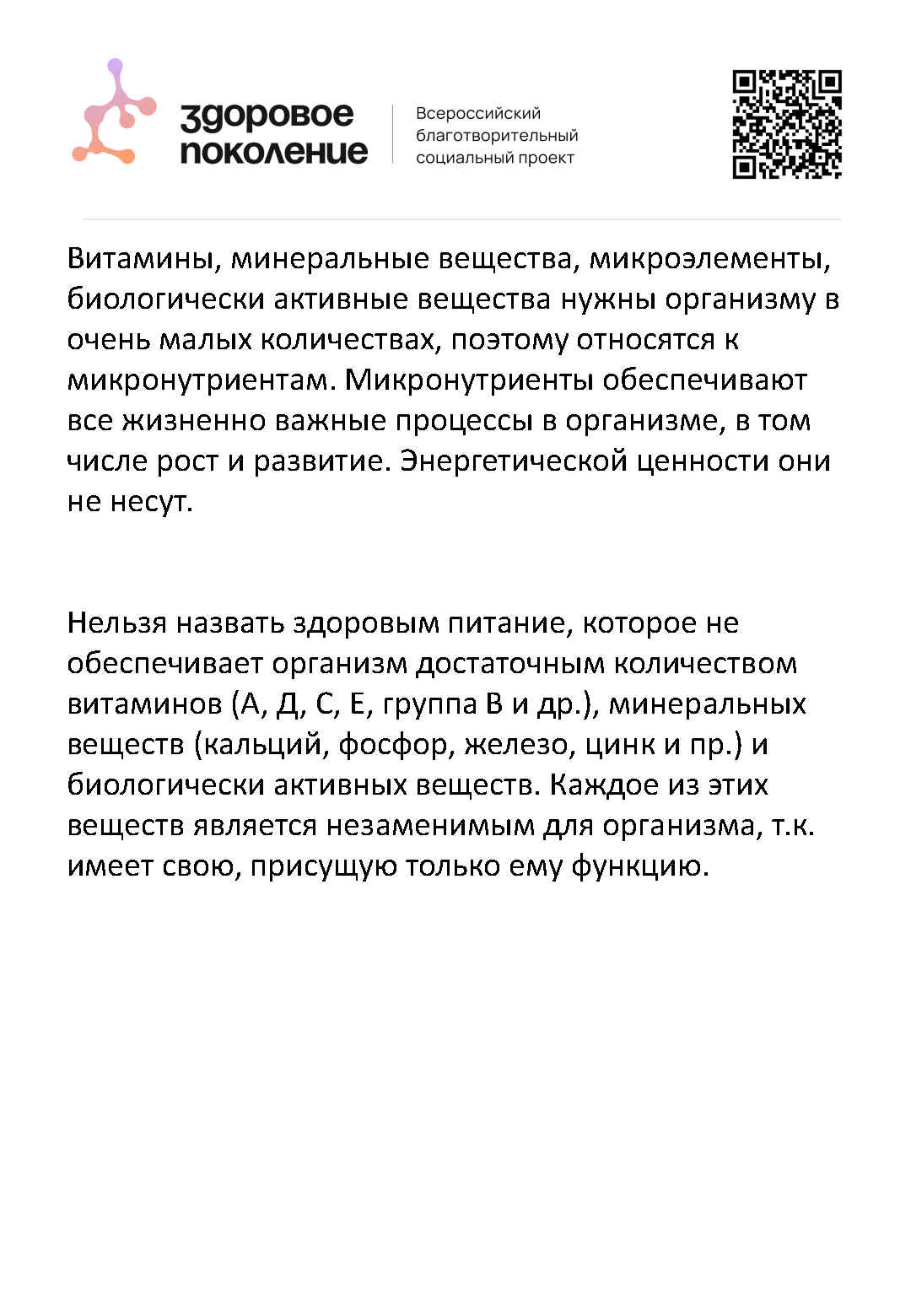 здоровое поколение

Всероссийский благотворительный социальный проект

Витамины, минеральные вещества, микроэлементы, биологически активные вещества нужны организму в очень малых количествах, поэтому относятся к микронутриентам. Микронутриенты обеспечивают все жизненно важные процессы в организме, в том числе рост и развитие. Энергетической ценности они не несут.

Нельзя назвать здоровым питание, которое не обеспечивает организм достаточным количеством витаминов (А, Д, С, Е, группа В и др.), минеральных веществ (кальций, фосфор, железо, цинк и пр.) и биологически активных веществ. Каждое из этих веществ является незаменимым для организма, т.к. имеет свою, присущую только ему функцию.